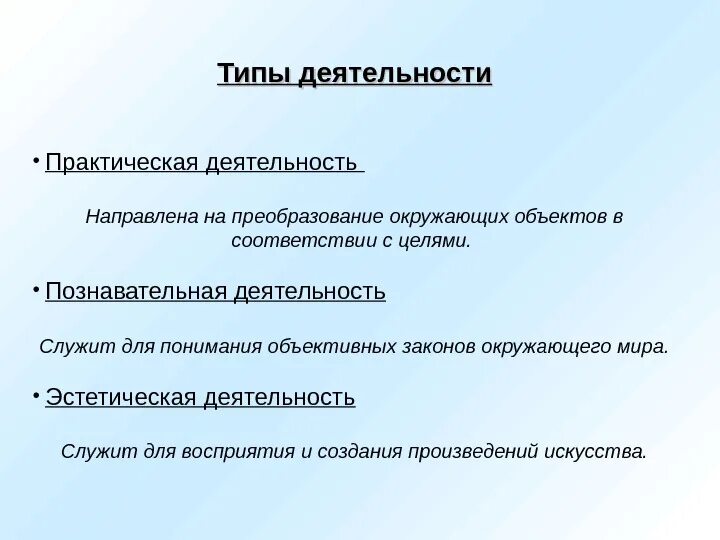 Типы деятельности

• Практическая деятельность

Направлена на преобразование окружающих объектов в соответствии с целями.

• Познавательная деятельность

Служит для понимания объективных законов окружающего мира.

• Эстетическая деятельность

Служит для восприятия и создания произведений искусства.